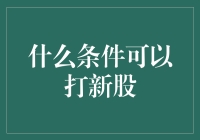 什么条件可以打新股